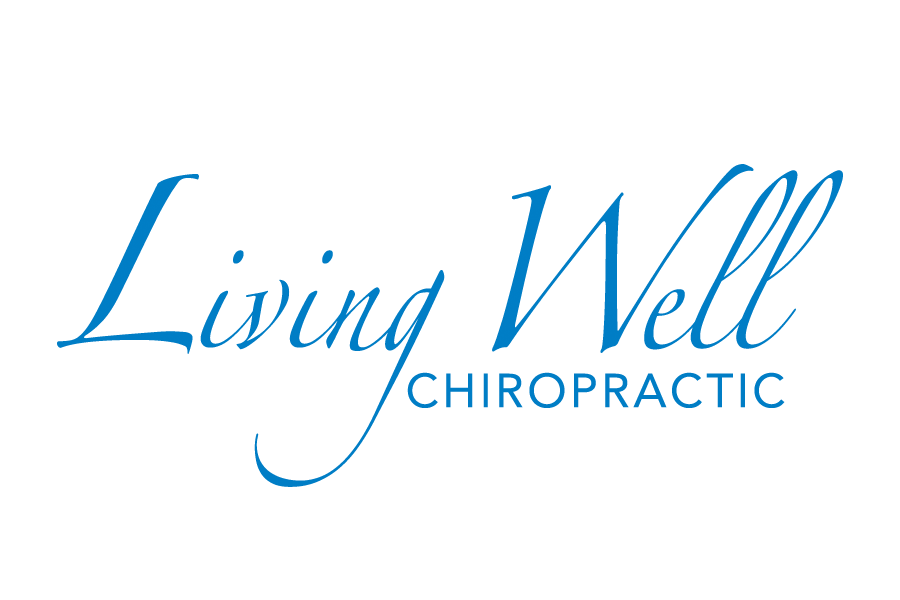 Living Well
CHIROPRACTIC